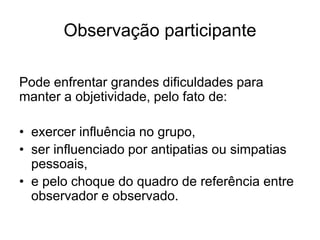 Observação participante

Pode enfrentar grandes dificuldades para manter a objetividade, pelo fato de:

• exercer influência no grupo,
• ser influenciado por antipatias ou simpatias pessoais,
• e pelo choque do quadro de referência entre observador e observado.